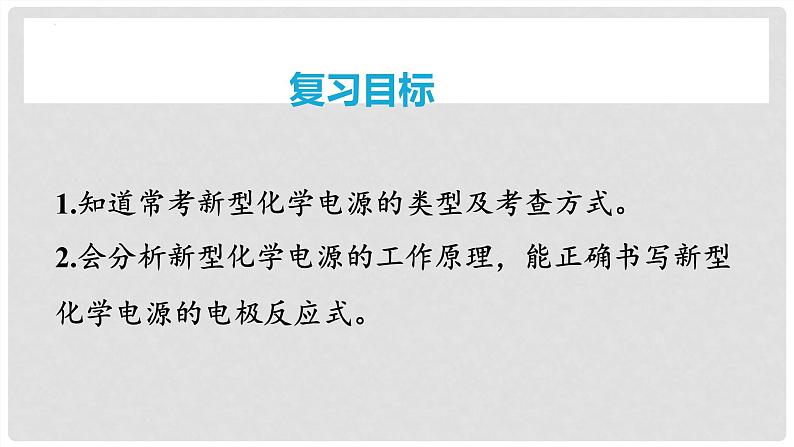 复习目标

1.知道常考新型化学电源的类型及考查方式。

2.会分析新型化学电源的工作原理，能正确书写新型化学电源的电极反应式。